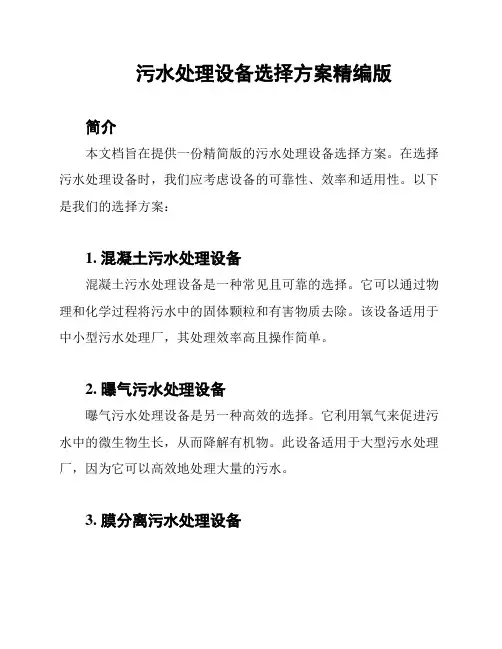 污水处理设备选择方案精编版

简介

本文档旨在提供一份精简版的污水处理设备选择方案。在选择污水处理设备时，我们应考虑设备的可靠性、效率和适用性。以下是我们的选择方案：

1. 混凝土污水处理设备

混凝土污水处理设备是一种常见且可靠的选择。它可以通过物理和化学过程将污水中的固体颗粒和有害物质去除。该设备适用于中小型污水处理厂，其处理效率高且操作简单。

2. 曝气污水处理设备

曝气污水处理设备是另一种高效的选择。它利用氧气来促进污水中的微生物生长，从而降解有机物。此设备适用于大型污水处理厂，因为它可以高效地处理大量的污水。

3. 膜分离污水处理设备